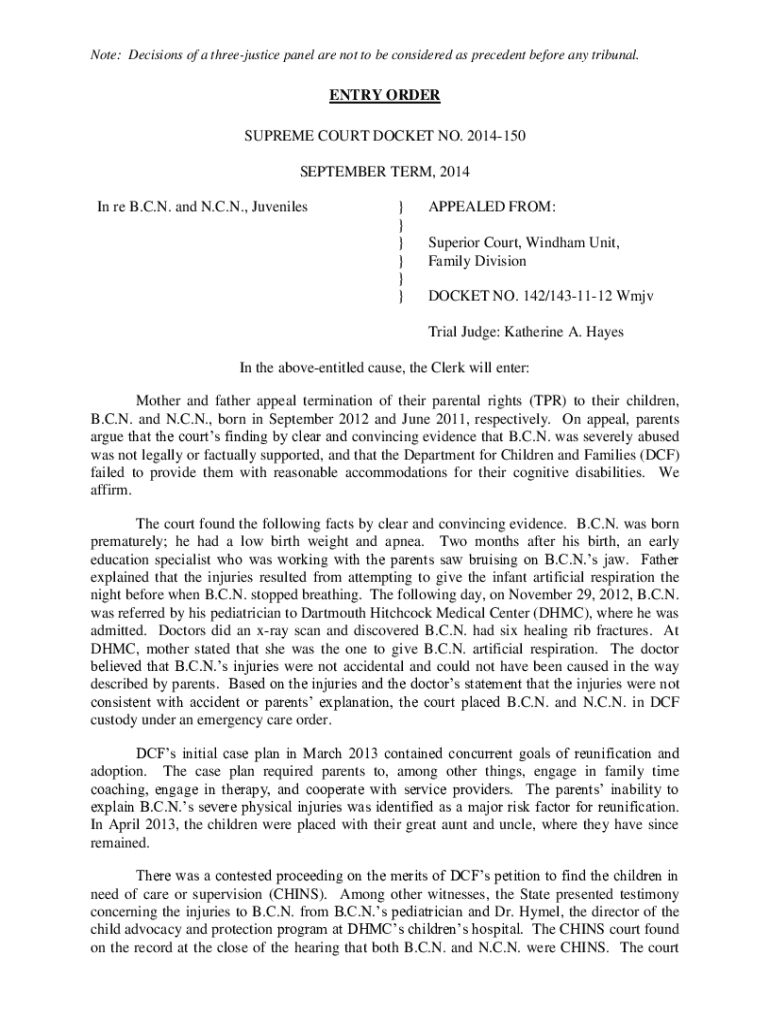 Note: Decisions of a three-justice panel are not to be considered as precedent before any tribunal.

ENTRY ORDER

SUPREME COURT DOCKET NO. 2014-150

SEPTEMBER TERM, 2014

In re B.C.N. and N.C.N., Juveniles } APPEALED FROM:
}
} Superior Court, Windham Unit,
} Family Division
}
} DOCKET NO. 142/143-11-12 Wmjv

Trial Judge: Katherine A. Hayes

In the above-entitled cause, the Clerk will enter:

Mother and father appeal termination of their parental rights (TPR) to their children, B.C.N. and N.C.N., born in September 2012 and June 2011, respectively. On appeal, parents argue that the court's finding by clear and convincing evidence that B.C.N. was severely abused was not legally or factually supported, and that the Department for Children and Families (DCF) failed to provide them with reasonable accommodations for their cognitive disabilities. We affirm.

The court found the following facts by clear and convincing evidence. B.C.N. was born prematurely; he had a low birth weight and apnea. Two months after his birth, an early education specialist who was working with the parents saw bruising on B.C.N.'s jaw. Father explained that the injuries resulted from attempting to give the infant artificial respiration the night before when B.C.N. stopped breathing. The following day, on November 29, 2012, B.C.N. was referred by his pediatrician to Dartmouth Hitchcock Medical Center (DHMC), where he was admitted. Doctors did an x-ray scan and discovered B.C.N. had six healing rib fractures. At DHMC, mother stated that she was the one to give B.C.N. artificial respiration. The doctor believed that B.C.N.'s injuries were not accidental and could not have been caused in the way described by parents. Based on the injuries and the doctor's statement that the injuries were not consistent with accident or parents' explanation, the court placed B.C.N. and N.C.N. in DCF custody under an emergency care order.

DCF's initial case plan in March 2013 contained concurrent goals of reunification and adoption. The case plan required parents to, among other things, engage in family time coaching, engage in therapy, and cooperate with service providers. The parents' inability to explain B.C.N.'s severe physical injuries was identified as a major risk factor for reunification. In April 2013, the children were placed with their great aunt and uncle, where they have since remained.

There was a contested proceeding on the merits of DCF's petition to find the children in need of care or supervision (CHINS). Among other witnesses, the State presented testimony concerning the injuries to B.C.N. from B.C.N.'s pediatrician and Dr. Hymel, the director of the child advocacy and protection program at DHMC's children's hospital. The CHINS court found on the record at the close of the hearing that both B.C.N. and N.C.N. were CHINS. The court